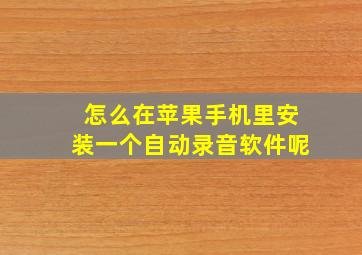 怎么在苹果手机里安装一个自动录音软件呢